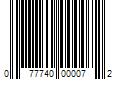 0 77740 00007 2